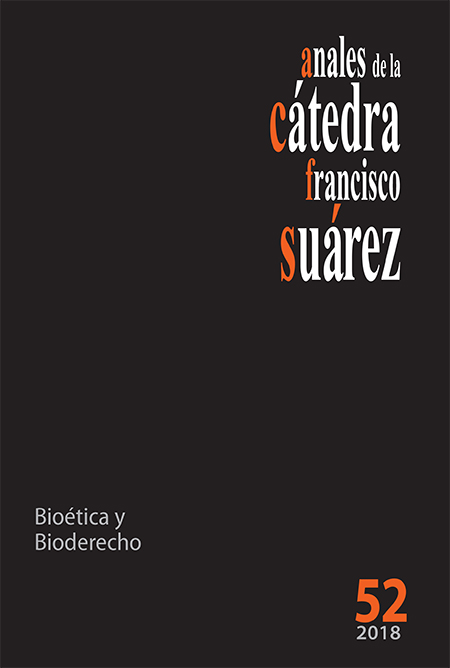 anales de la
cátedra
francisco
suárez

Bioética y
Bioderecho

52
2018